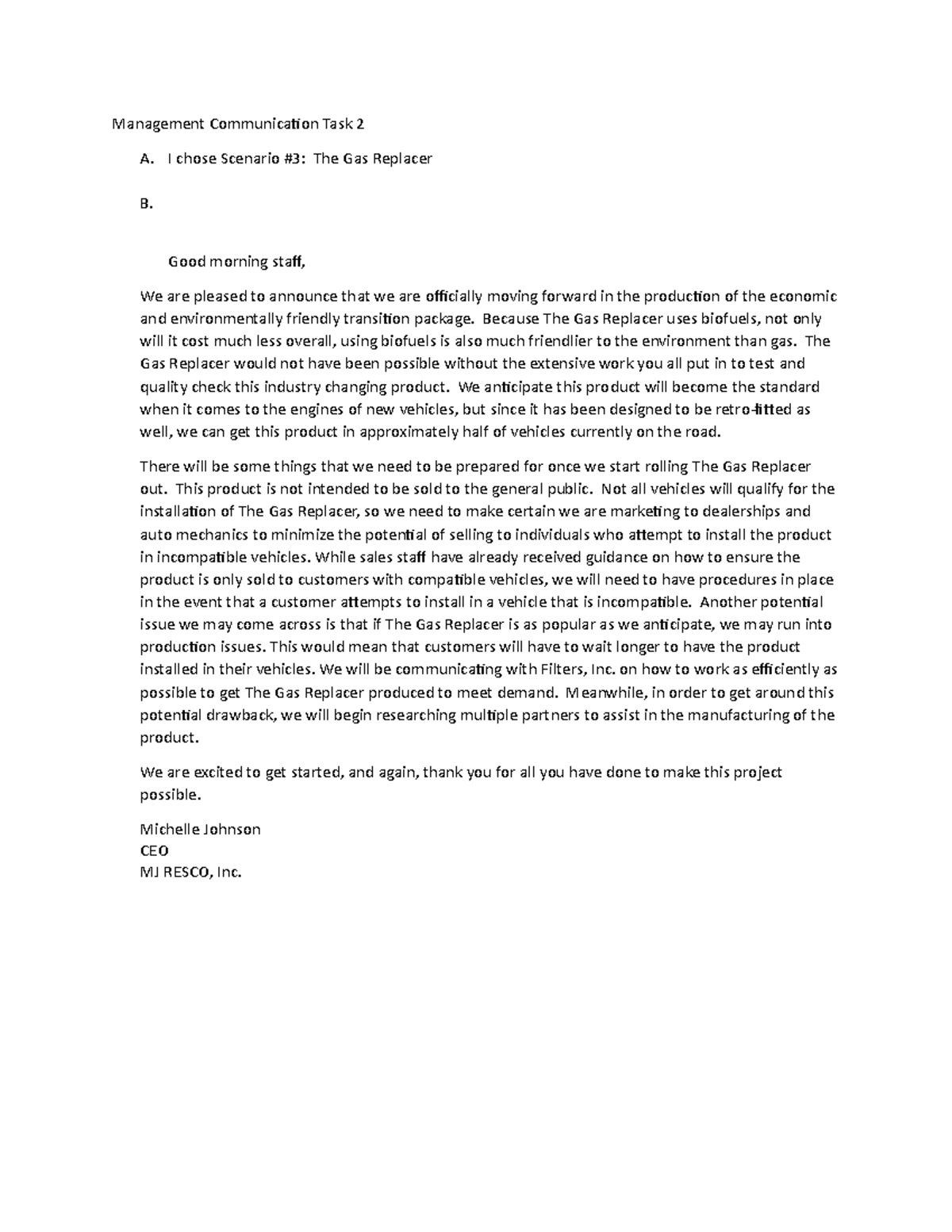 Management Communication Task 2

A. I chose Scenario #3: The Gas Replacer

B.

Good morning staff,

We are pleased to announce that we are officially moving forward in the production of the economic and environmentally friendly transition package. Because The Gas Replacer uses biofuels, not only will it cost much less overall, using biofuels is also much friendlier to the environment than gas. The Gas Replacer would not have been possible without the extensive work you all put in to test and quality check this industry changing product. We anticipate this product will become the standard when it comes to the engines of new vehicles, but since it has been designed to be retro-fitted as well, we can get this product in approximately half of vehicles currently on the road.

There will be some things that we need to be prepared for once we start rolling The Gas Replacer out. This product is not intended to be sold to the general public. Not all vehicles will qualify for the installation of The Gas Replacer, so we need to make certain we are marketing to dealerships and auto mechanics to minimize the potential of selling to individuals who attempt to install the product in incompatible vehicles. While sales staff have already received guidance on how to ensure the product is only sold to customers with compatible vehicles, we will need to have procedures in place in the event that a customer attempts to install in a vehicle that is incompatible. Another potential issue we may come across is that if The Gas Replacer is as popular as we anticipate, we may run into production issues. This would mean that customers will have to wait longer to have the product installed in their vehicles. We will be communicating with Filters, Inc. on how to work as efficiently as possible to get The Gas Replacer produced to meet demand. Meanwhile, in order to get around this potential drawback, we will begin researching multiple partners to assist in the manufacturing of the product.

We are excited to get started, and again, thank you for all you have done to make this project possible.

Michelle Johnson
CEO
MJ RESCO, Inc.